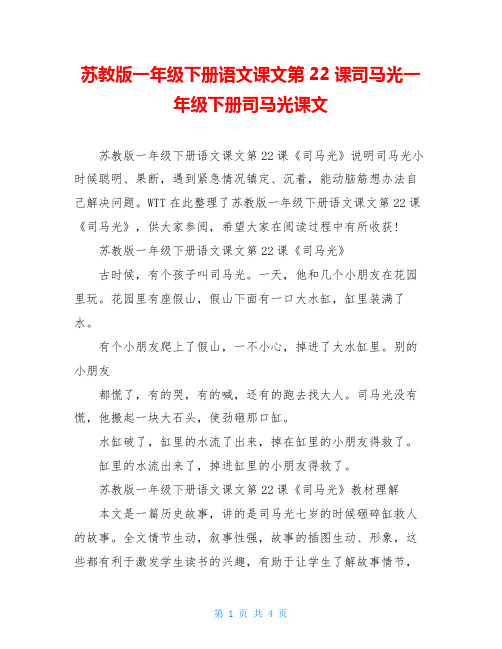 苏教版一年级下册语文课文第 22 课司马光一年级下册司马光课文

苏教版一年级下册语文课文第 22 课《司马光》说明司马光小时候聪明、果断，遇到紧急情况镇定、沉着，能动脑筋想办法自己解决问题。WTT 在此整理了苏教版一年级下册语文课文第 22 课《司马光》，供大家参阅，希望大家在阅读过程中有所收获！

苏教版一年级下册语文课文第 22 课《司马光》

古时候，有个孩子叫司马光。一天，他和几个小朋友在花园里玩。花园里有座假山，假山下面有一口大水缸，缸里装满了水。

有个小朋友爬上了假山，一不小心，掉进了大水缸里。别的小朋友

都慌了，有的哭，有的喊，还有的跑去找大人。司马光没有慌，他搬起一块大石头，使劲砸那口缸。

水缸破了，缸里的水流了出来，掉在缸里的小朋友得救了。

缸里的水流出来了，掉进缸里的小朋友得救了。

苏教版一年级下册语文课文第 22 课《司马光》教材理解

本文是一篇历史故事，讲的是司马光七岁的时候砸碎缸救人的故事。全文情节生动，叙事性强，故事的插图生动、形象，这些都有利于激发学生读书的兴趣，有助于让学生了解故事情节，

第 1 页 共 4 页